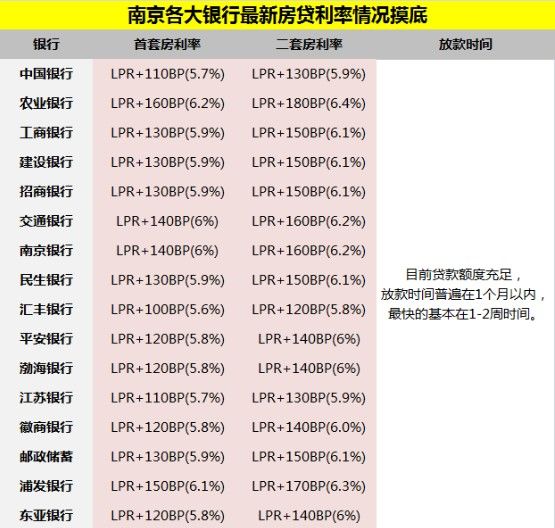 南京各大银行最新房贷利率情况摸底

| 银行 | 首套房利率 | 二套房利率 | 放款时间 |
|---|---|---|---|
| 中国银行 | LPR+110BP(5.7%) | LPR+130BP(5.9%) | 目前贷款额度充足，放款时间普遍在1个月以内，最快的基本在1-2周时间。 |
| 农业银行 | LPR+160BP(6.2%) | LPR+180BP(6.4%) | |
| 工商银行 | LPR+130BP(5.9%) | LPR+150BP(6.1%) | |
| 建设银行 | LPR+130BP(5.9%) | LPR+150BP(6.1%) | |
| 招商银行 | LPR+130BP(5.9%) | LPR+150BP(6.1%) | |
| 交通银行 | LPR+140BP(6%) | LPR+160BP(6.2%) | |
| 南京银行 | LPR+140BP(6%) | LPR+160BP(6.2%) | |
| 民生银行 | LPR+130BP(5.9%) | LPR+150BP(6.1%) | |
| 汇丰银行 | LPR+100BP(5.6%) | LPR+120BP(5.8%) | |
| 平安银行 | LPR+120BP(5.8%) | LPR+140BP(6%) | |
| 渤海银行 | LPR+120BP(5.8%) | LPR+140BP(6%) | |
| 江苏银行 | LPR+110BP(5.7%) | LPR+130BP(5.9%) | |
| 徽商银行 | LPR+120BP(5.8%) | LPR+140BP(6.0%) | |
| 邮政储蓄 | LPR+130BP(5.9%) | LPR+150BP(6.1%) | |
| 浦发银行 | LPR+150BP(6.1%) | LPR+170BP(6.3%) | |
| 东亚银行 | LPR+120BP(5.8%) | LPR+140BP(6%) | |